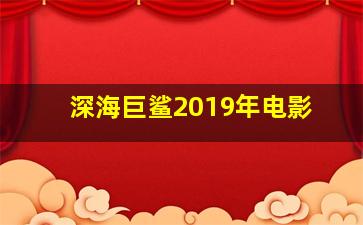 深海巨鲨2019年电影